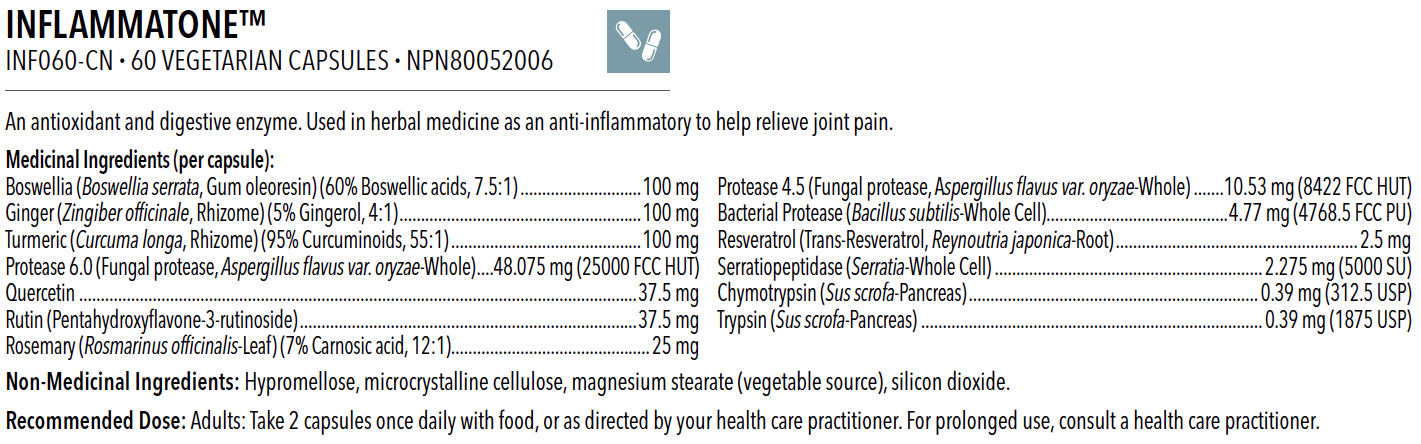 INFLAMMATONE™
INF060-CN • 60 VEGETARIAN CAPSULES • NPN80052006

An antioxidant and digestive enzyme. Used in herbal medicine as an anti-inflammatory to help relieve joint pain.

Medicinal Ingredients (per capsule):
Boswellia (Boswellia serrata, Gum oleoresin) (60% Boswellic acids, 7.5:1) 100 mg
Ginger (Zingiber officinale, Rhizome) (5% Gingerol, 4:1) 100 mg
Turmeric (Curcuma longa, Rhizome) (95% Curcuminoids, 55:1) 100 mg
Protease 6.0 (Fungal protease, Aspergillus flavus var. oryzae-Whole) 48.075 mg (25000 FCC HUT)
Quercetin 37.5 mg
Rutin (Pentahydroxyflavone-3-rutinoside) 37.5 mg
Rosemary (Rosmarinus officinalis-Leaf) (7% Carnosic acid, 12:1) 25 mg

Protease 4.5 (Fungal protease, Aspergillus flavus var. oryzae-Whole) 10.53 mg (8422 FCC HUT)
Bacterial Protease (Bacillus subtilis-Whole Cell) 4.77 mg (4768.5 FCC PU)
Resveratrol (Trans-Resveratrol, Reynoutria japonica-Root) 2.5 mg
Serratiopeptidase (Serratia-Whole Cell) 2.275 mg (5000 SU)
Chymotrypsin (Sus scrofa-Pancreas) 0.39 mg (312.5 USP)
Trypsin (Sus scrofa-Pancreas) 0.39 mg (1875 USP)

Non-Medicinal Ingredients: Hypromellose, microcrystalline cellulose, magnesium stearate (vegetable source), silicon dioxide.

Recommended Dose: Adults: Take 2 capsules once daily with food, or as directed by your health care practitioner. For prolonged use, consult a health care practitioner.